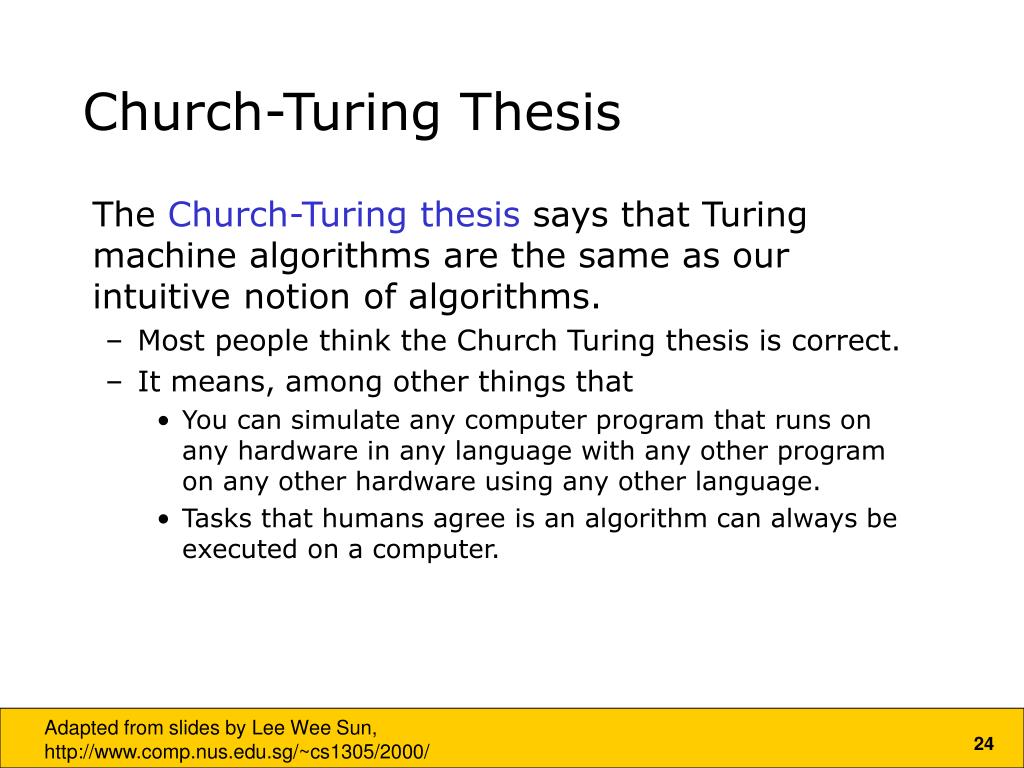 Church-Turing Thesis

The Church-Turing thesis says that Turing machine algorithms are the same as our intuitive notion of algorithms.

– Most people think the Church Turing thesis is correct.
– It means, among other things that
• You can simulate any computer program that runs on any hardware in any language with any other program on any other hardware using any other language.
• Tasks that humans agree is an algorithm can always be executed on a computer.

Adapted from slides by Lee Wee Sun, http://www.comp.nus.edu.sg/~cs1305/2000/

24